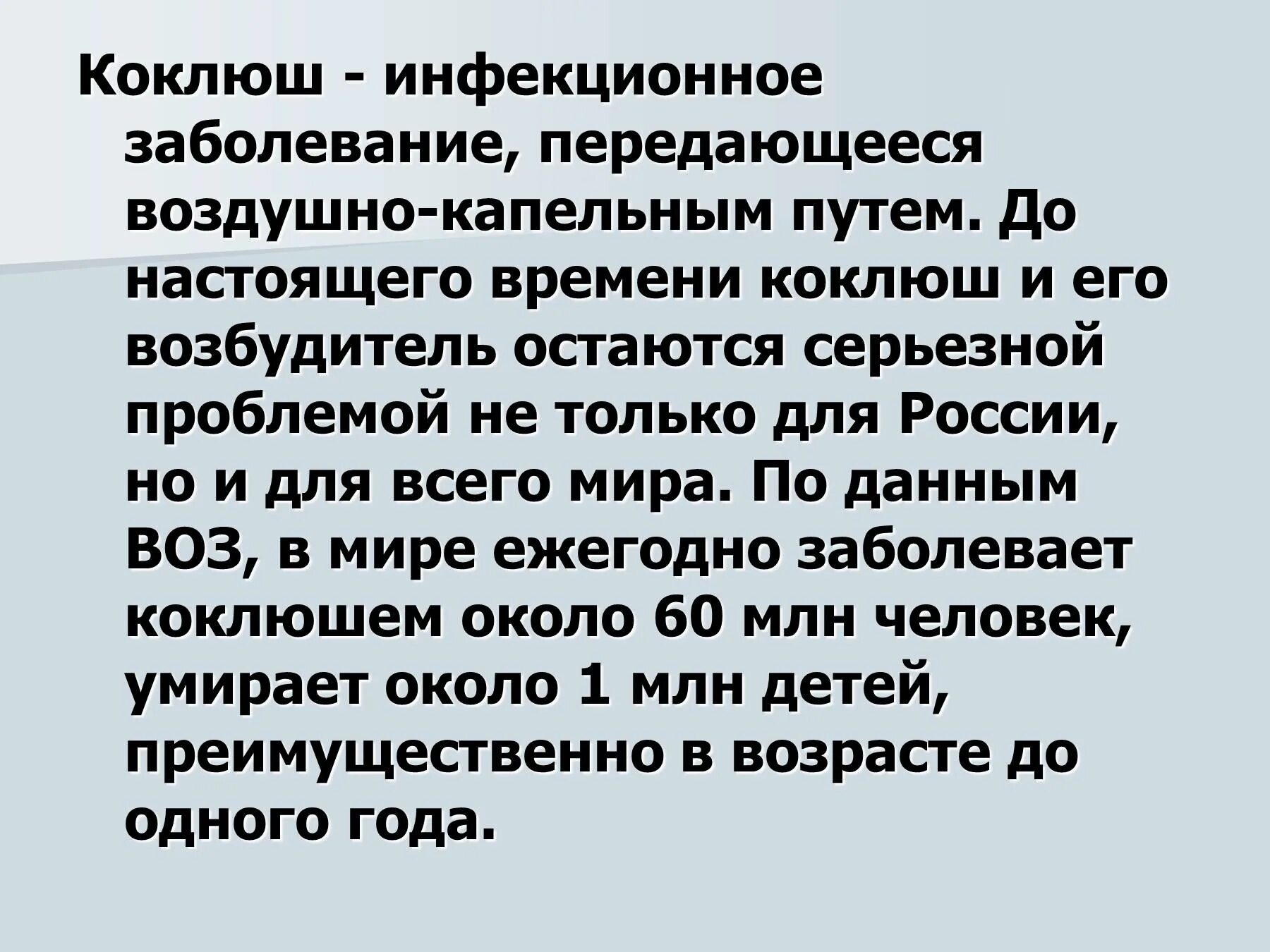 Коклюш - инфекционное заболевание, передающееся воздушно-капельным путем. До настоящего времени коклюш и его возбудитель остаются серьезной проблемой не только для России, но и для всего мира. По данным ВОЗ, в мире ежегодно заболевает коклюшем около 60 млн человек, умирает около 1 млн детей, преимущественно в возрасте до одного года.